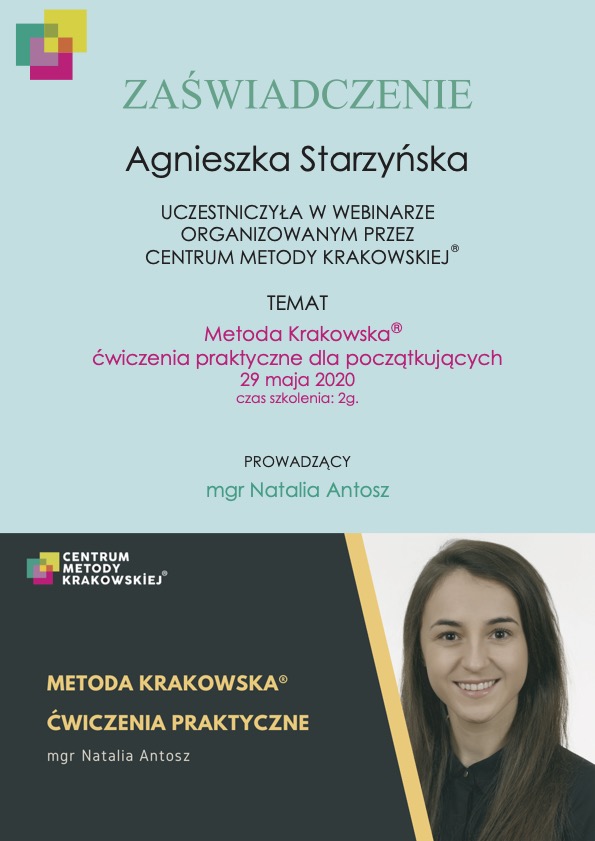 ZAŚWIADCZENIE

Agnieszka Starzyńska

UCZESTNICZYŁA W WEBINARZE ORGANIZOWANYM PRZEZ CENTRUM METODY KRAKOWSKIEJ®

TEMAT

Metoda Krakowska®
ćwiczenia praktyczne dla początkujących
29 maja 2020
czas szkolenia: 2g.

PROWADZĄCY

mgr Natalia Antosz

CENTRUM METODY KRAKOWSKIEJ®

METODA KRAKOWSKA®
ĆWICZENIA PRAKTYCZNE
mgr Natalia Antosz